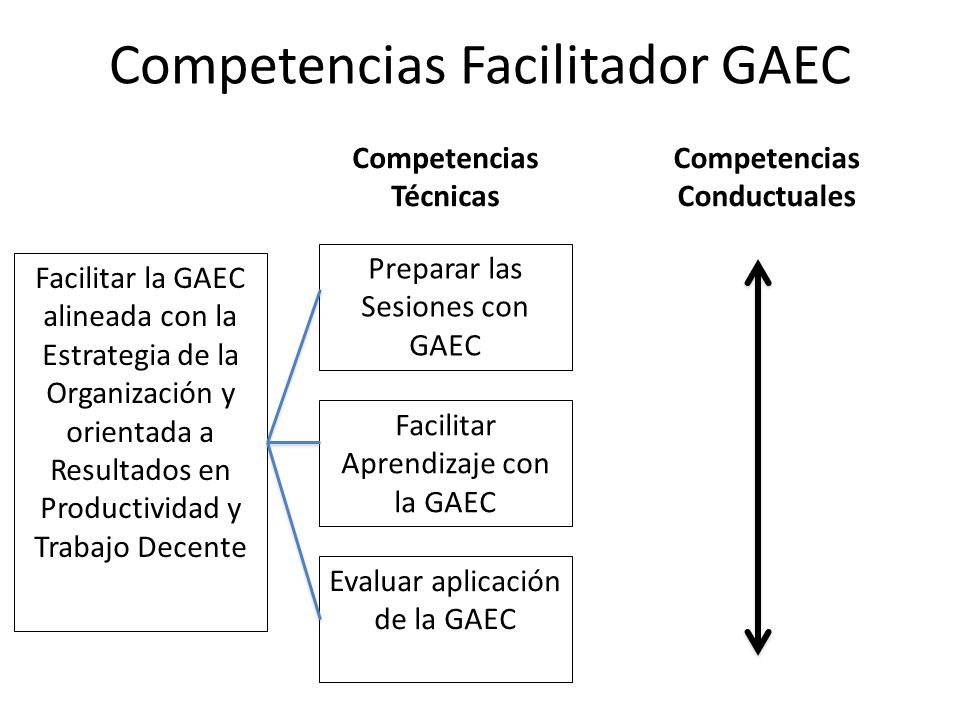 Competencias Facilitador GAEC

Competencias Técnicas

Competencias Conductuales

Facilitar la GAEC alineada con la Estrategia de la Organización y orientada a Resultados en Productividad y Trabajo Decente

Preparar las Sesiones con GAEC

Facilitar Aprendizaje con la GAEC

Evaluar aplicación de la GAEC